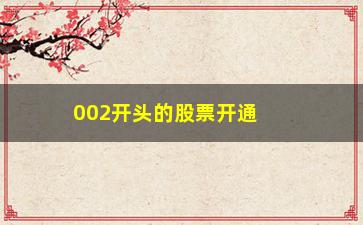 002开头的股票开通